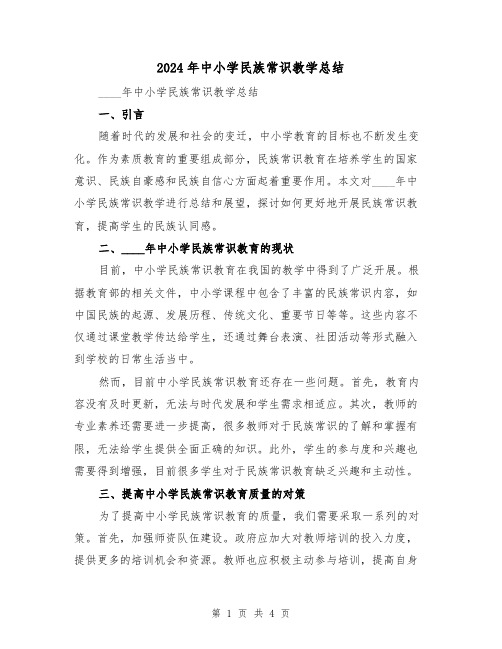 2024年中小学民族常识教学总结

____年中小学民族常识教学总结

一、引言

随着时代的发展和社会的变迁，中小学教育的目标也不断发生变化。作为素质教育的重要组成部分，民族常识教育在培养学生的国家意识、民族自豪感和民族自信心方面起着重要作用。本文对____年中小学民族常识教学进行总结和展望，探讨如何更好地开展民族常识教育，提高学生的民族认同感。

二、____年中小学民族常识教育的现状

目前，中小学民族常识教育在我国的教学中得到了广泛开展。根据教育部的相关文件，中小学课程中包含了丰富的民族常识内容，如中国民族的起源、发展历程、传统文化、重要节日等等。这些内容不仅通过课堂教学传达给学生，还通过舞台表演、社团活动等形式融入到学校的日常生活当中。

然而，目前中小学民族常识教育还存在一些问题。首先，教育内容没有及时更新，无法与时代发展和学生需求相适应。其次，教师的专业素养还需要进一步提高，很多教师对于民族常识的了解和掌握有限，无法给学生提供全面正确的知识。此外，学生的参与度和兴趣也需要得到增强，目前很多学生对于民族常识教育缺乏兴趣和主动性。

三、提高中小学民族常识教育质量的对策

为了提高中小学民族常识教育的质量，我们需要采取一系列的对策。首先，加强师资队伍建设。政府应加大对教师培训的投入力度，提供更多的培训机会和资源。教师也应积极主动参与培训，提高自身

第 1 页 共 4 页